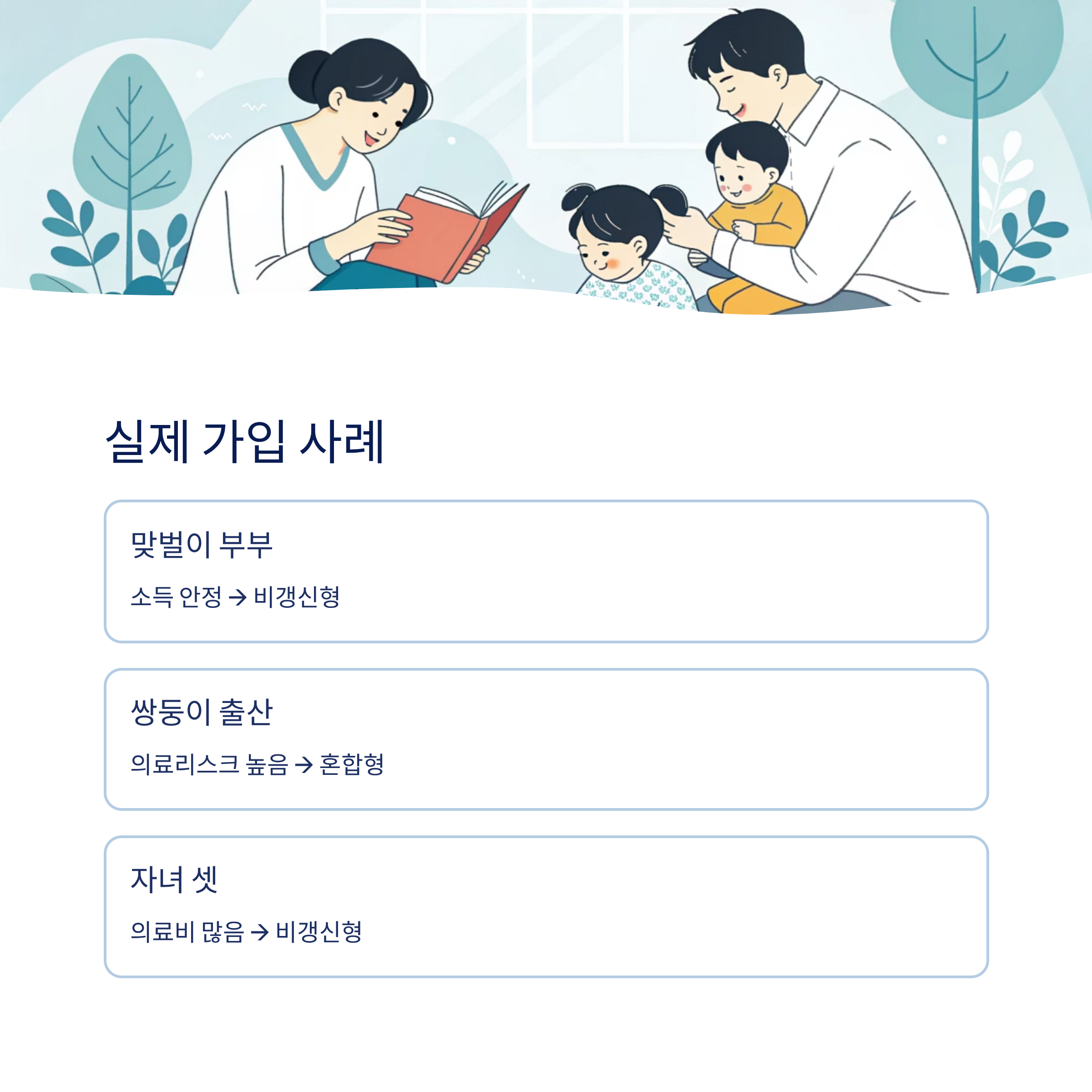 실제 가입 사례

맞벌이 부부

소득 안정 → 비갱신형

쌍둥이 출산

의료리스크 높음 → 혼합형

자녀 셋

의료비 많음 → 비갱신형